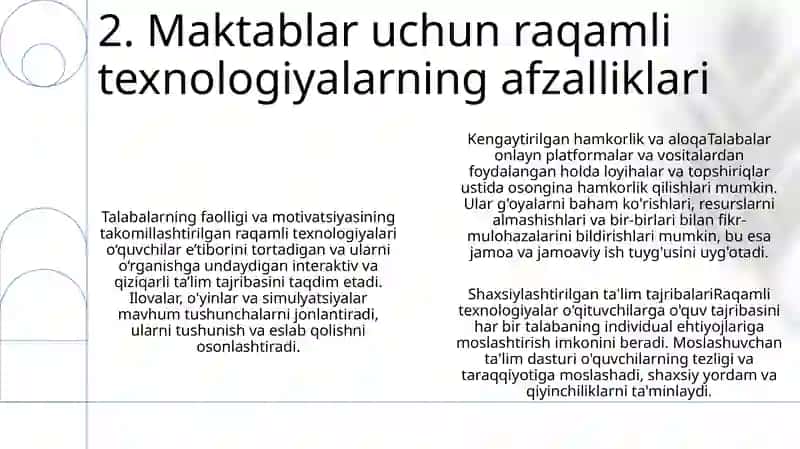 2. Maktablar uchun raqamli texnologiyalarning afzalliklari

Talabalarning faolligi va motivatsiyasining takomillashtirilgan raqamli texnologiyalari o'quvchilar e'tiborini tortadigan va ularni o'rganishga undaydigan interaktiv va qiziqarli ta'lim tajribasini taqdim etadi. Ilovalar, o'yinlar va simulyatsiyalar mavhum tushunchalarni jonlantiradi, ularni tushunish va eslab qolishni osonlashtiradi.

Kengaytirilgan hamkorlik va aloqaTalabalar onlayn platformalar va vositalardan foydalangan holda loyihalar va topshiriqlar ustida osongina hamkorlik qilishlari mumkin. Ular g'oyalarni baham ko'rishlari, resurslarni almashishlari va bir-birlari bilan fikr-mulohazalarini bildirishlari mumkin, bu esa jamoa va jamoaviy ish tuyg'usini uyg'otadi.

Shaxsiylashtirilgan ta'lim tajribalariRaqamli texnologiyalar o'qituvchilarga o'quv tajribasini har bir talabaning individual ehtiyojlariga moslashtirish imkonini beradi. Moslashuvchan ta'lim dasturi o'quvchilarning tezligi va taraqqiyotiga moslashadi, shaxsiy yordam va qiyinchiliklarni ta'minlaydi.